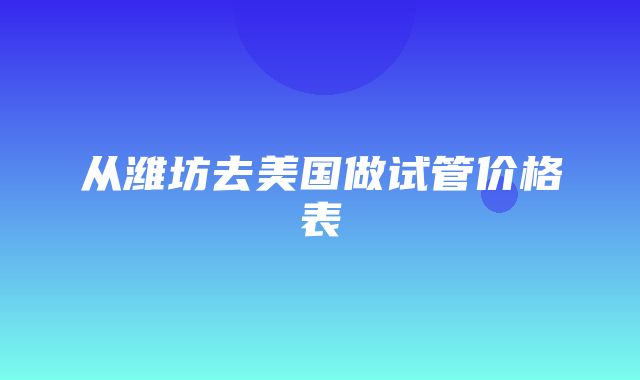 从潍坊去美国做试管价格表